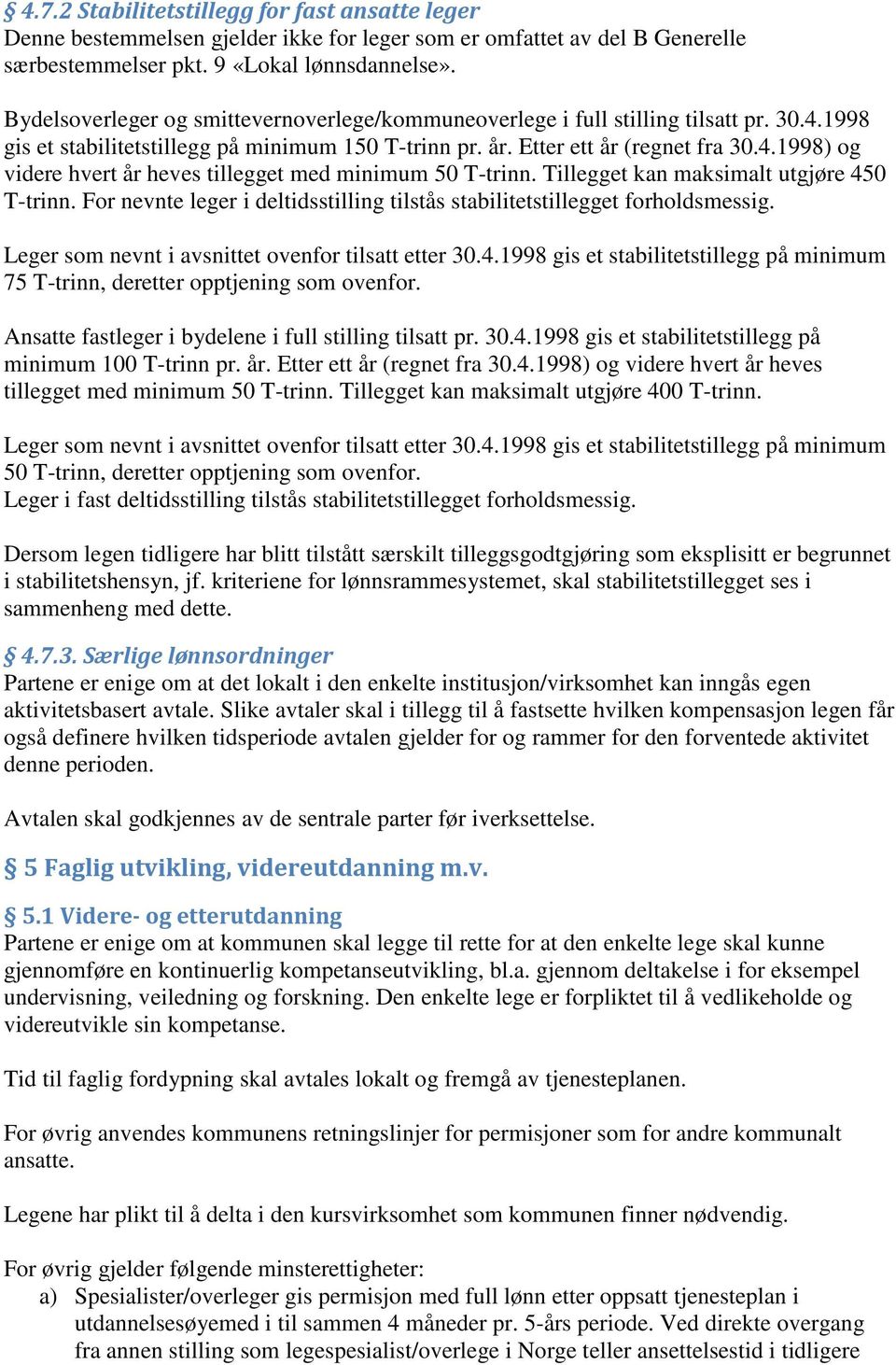 § 4.7.2 Stabilitetstillegg for fast ansatte leger
Denne bestemmelsen gjelder ikke for leger som er omfattet av del B Generelle særbestemmelser pkt. 9 «Lokal lønnsdannelse».

Bydelsoverleger og smittevernoverlege/kommuneoverlege i full stilling tilsatt pr. 30.4.1998 gis et stabilitetstillegg på minimum 150 T-trinn pr. år. Etter ett år (regnet fra 30.4.1998) og videre hvert år heves tillegget med minimum 50 T-trinn. Tillegget kan maksimalt utgjøre 450 T-trinn. For nevnte leger i deltidsstilling tilstås stabilitetstillegget forholdsmessig.

Leger som nevnt i avsnittet ovenfor tilsatt etter 30.4.1998 gis et stabilitetstillegg på minimum 75 T-trinn, deretter opptjening som ovenfor.

Ansatte fastleger i bydelene i full stilling tilsatt pr. 30.4.1998 gis et stabilitetstillegg på minimum 100 T-trinn pr. år. Etter ett år (regnet fra 30.4.1998) og videre hvert år heves tillegget med minimum 50 T-trinn. Tillegget kan maksimalt utgjøre 400 T-trinn.

Leger som nevnt i avsnittet ovenfor tilsatt etter 30.4.1998 gis et stabilitetstillegg på minimum 50 T-trinn, deretter opptjening som ovenfor.
Leger i fast deltidsstilling tilstås stabilitetstillegget forholdsmessig.

Dersom legen tidligere har blitt tilstått særskilt tilleggsgodtgjøring som eksplisitt er begrunnet i stabilitetshensyn, jf. kriteriene for lønnsrammesystemet, skal stabilitetstillegget ses i sammenheng med dette.

§ 4.7.3. Særlige lønnsordninger
Partene er enige om at det lokalt i den enkelte institusjon/virksomhet kan inngås egen aktivitetsbasert avtale. Slike avtaler skal i tillegg til å fastsette hvilken kompensasjon legen får også definere hvilken tidsperiode avtalen gjelder for og rammer for den forventede aktivitet denne perioden.

Avtalen skal godkjennes av de sentrale parter før iverksettelse.

§ 5 Faglig utvikling, videreutdanning m.v.

§ 5.1 Videre- og etterutdanning
Partene er enige om at kommunen skal legge til rette for at den enkelte lege skal kunne gjennomføre en kontinuerlig kompetanseutvikling, bl.a. gjennom deltakelse i for eksempel undervisning, veiledning og forskning. Den enkelte lege er forpliktet til å vedlikeholde og videreutvikle sin kompetanse.

Tid til faglig fordypning skal avtales lokalt og fremgå av tjenesteplanen.

For øvrig anvendes kommunens retningslinjer for permisjoner som for andre kommunalt ansatte.

Legene har plikt til å delta i den kursvirksomhet som kommunen finner nødvendig.

For øvrig gjelder følgende minsterettigheter:
a) Spesialister/overleger gis permisjon med full lønn etter oppsatt tjenesteplan i utdannelsesøyemed i til sammen 4 måneder pr. 5-års periode. Ved direkte overgang fra annen stilling som legespesialist/overlege i Norge teller ansettelsestid i tidligere